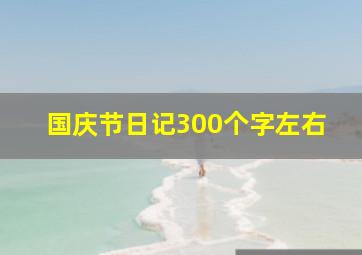 国庆节日记300个字左右